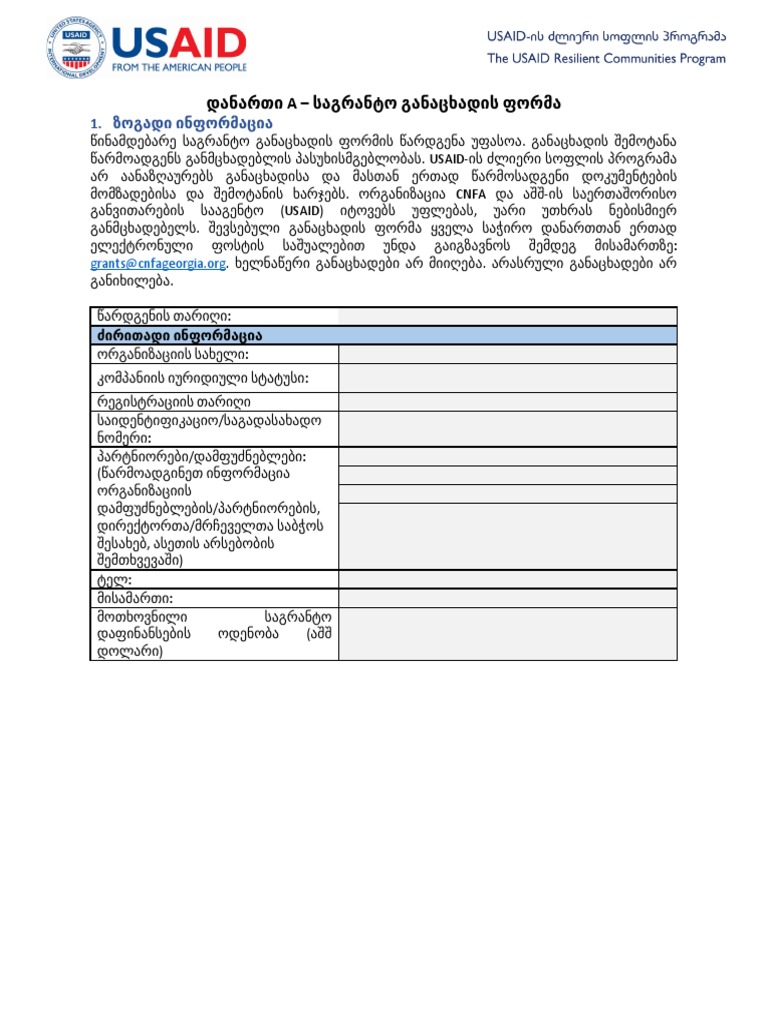 USAID
FROM THE AMERICAN PEOPLE

USAID-ის ძლიერი სოფლის პროგრამა
The USAID Resilient Communities Program

დანართი A – საგრანტო განაცხადის ფორმა

1. ზოგადი ინფორმაცია

წინამდებარე საგრანტო განაცხადის ფორმის წარდგენა უფასოა. განაცხადის შემოტანა წარმოადგენს განმცხადებლის პასუხისმგებლობას. USAID-ის ძლიერი სოფლის პროგრამა არ აანაზღაურებს განაცხადისა და მასთან ერთად წარმოსადგენი დოკუმენტების მომზადებისა და შემოტანის ხარჯებს. ორგანიზაცია CNFA და აშშ-ის საერთაშორისო განვითარების სააგენტო (USAID) იტოვებს უფლებას, უარი უთხრას ნებისმიერ განმცხადებელს. შევსებული განაცხადის ფორმა ყველა საჭირო დანართთან ერთად ელექტრონული ფოსტის საშუალებით უნდა გაიგზავნოს შემდეგ მისამართზე: grants@cnfageorgia.org. ხელნაწერი განაცხადები არ მიიღება. არასრული განაცხადები არ განიხილება.

| წარდგენის თარიღი: | |
|---|---|
| ძირითადი ინფორმაცია | |
| ორგანიზაციის სახელი: | |
| კომპანიის იურიდიული სტატუსი: | |
| რეგისტრაციის თარიღი | |
| საიდენტიფიკაციო/საგადასახადო ნომერი: | |
| პარტნიორები/დამფუძნებლები: (წარმოადგინეთ ინფორმაცია ორგანიზაციის დამფუძნებლების/პარტნიორების, დირექტორთა/მრჩეველთა საბჭოს შესახებ, ასეთის არსებობის შემთხვევაში) | |
| ტელ: | |
| მისამართი: | |
| მოთხოვნილი საგრანტო დაფინანსების ოდენობა (აშშ დოლარი) | |